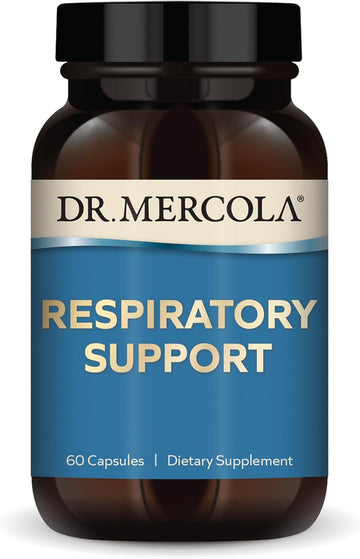 DR. MERCOLA®

RESPIRATORY SUPPORT

60 Capsules | Dietary Supplement